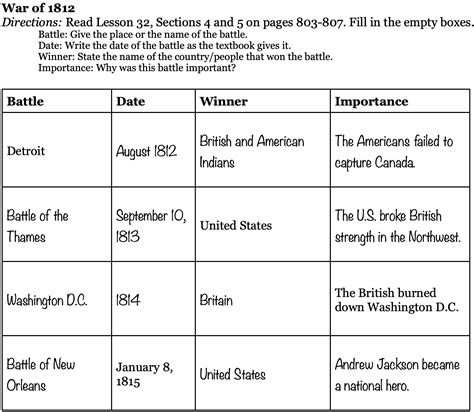 War of 1812
Directions: Read Lesson 32, Sections 4 and 5 on pages 803-807. Fill in the empty boxes.
Battle: Give the place or the name of the battle.
Date: Write the date of the battle as the textbook gives it.
Winner: State the name of the country/people that won the battle.
Importance: Why was this battle important?

| Battle | Date | Winner | Importance |
|---|---|---|---|
| Detroit | August 1812 | British and American Indians | The Americans failed to capture Canada. |
| Battle of the Thames | September 10, 1813 | United States | The U.S. broke British strength in the Northwest. |
| Washington D.C. | 1814 | Britain | The British burned down Washington D.C. |
| Battle of New Orleans | January 8, 1815 | United States | Andrew Jackson became a national hero. |